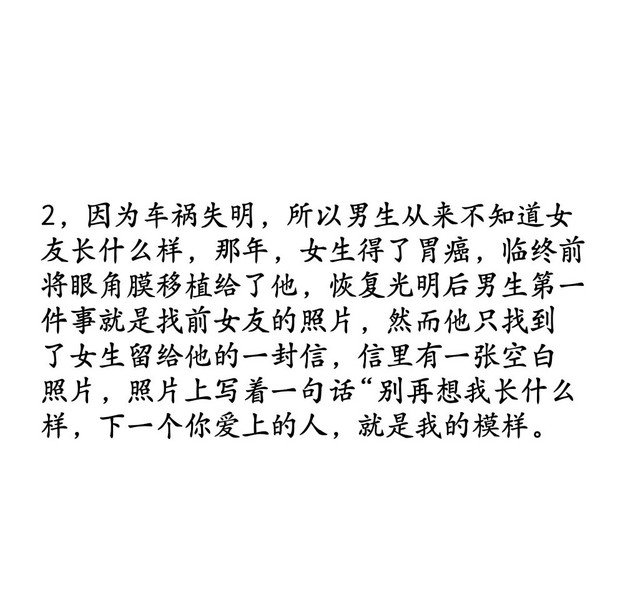 2，因为车祸失明，所以男生从来不知道女友长什么样，那年，女生得了胃癌，临终前将眼角膜移植给了他，恢复光明后男生第一件事就是找前女友的照片，然而他只找到了女生留给他的一封信，信里有一张空白照片，照片上写着一句话“别再想我长什么样，下一个你爱上的人，就是我的模样。